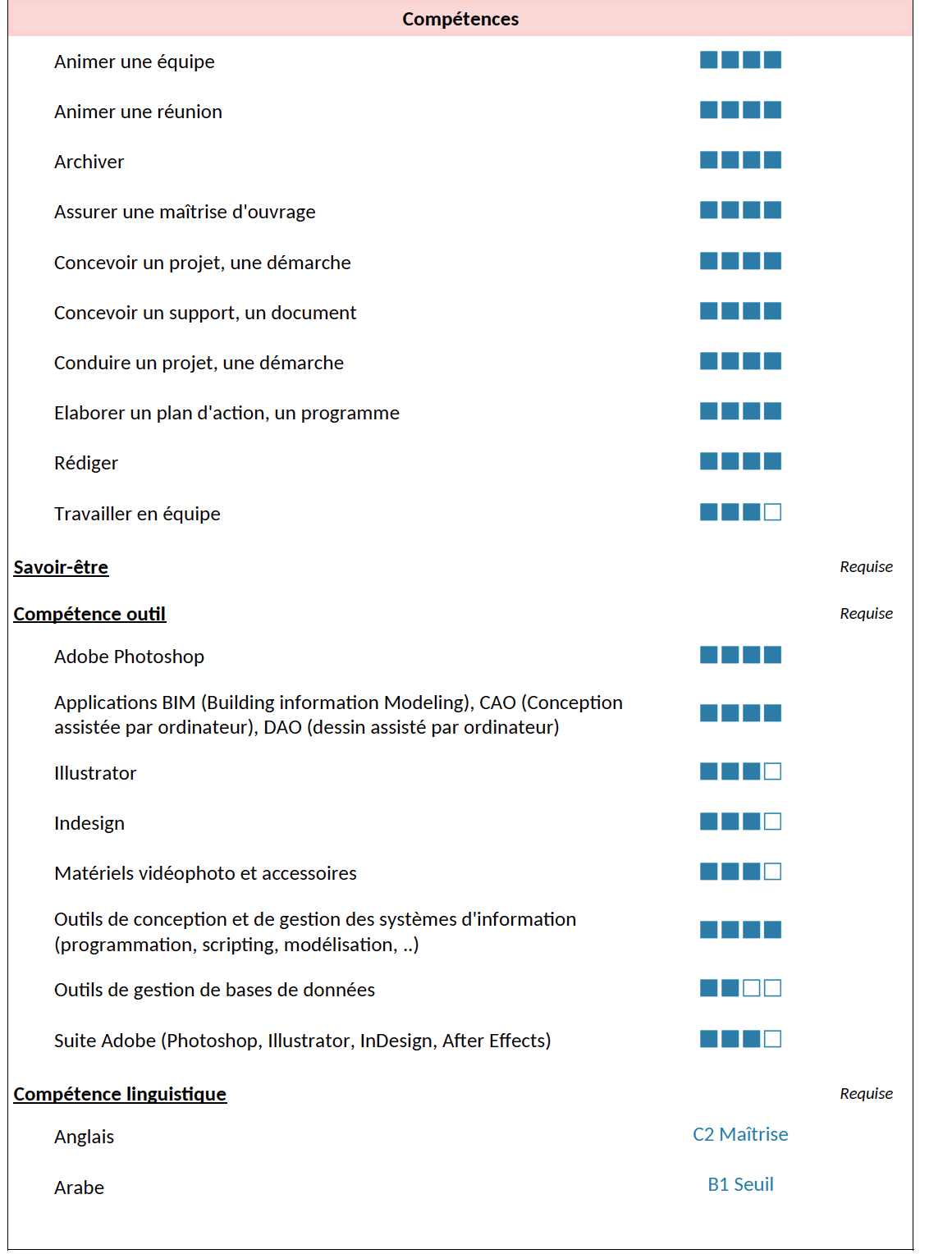 Compétences

Animer une équipe

Animer une réunion

Archiver

Assurer une maîtrise d'ouvrage

Concevoir un projet, une démarche

Concevoir un support, un document

Conduire un projet, une démarche

Elaborer un plan d'action, un programme

Rédiger

Travailler en équipe

Savoir-être Requise

Compétence outil Requise

Adobe Photoshop

Applications BIM (Building information Modeling), CAO (Conception assistée par ordinateur), DAO (dessin assisté par ordinateur)

Illustrator

Indesign

Matériels vidéophoto et accessoires

Outils de conception et de gestion des systèmes d'information (programmation, scripting, modélisation, ..)

Outils de gestion de bases de données

Suite Adobe (Photoshop, Illustrator, InDesign, After Effects)

Compétence linguistique Requise

Anglais C2 Maîtrise

Arabe B1 Seuil